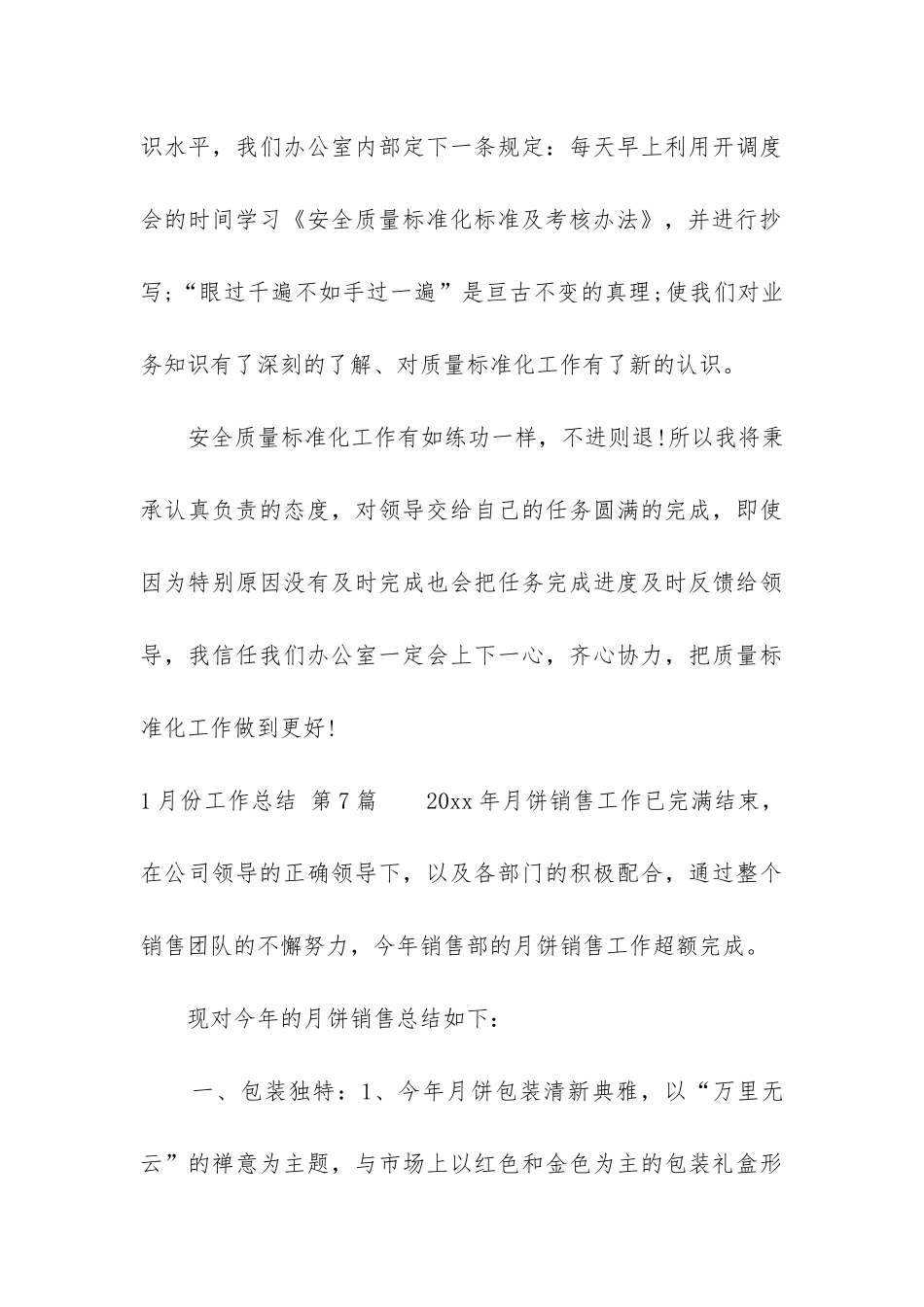 识水平，我们办公室内部定下一条规定：每天早上利用开调度会的时间学习《安全质量标准化标准及考核办法》，并进行抄写;“眼过千遍不如手过一遍”是亘古不变的真理;使我们对业务知识有了深刻的了解、对质量标准化工作有了新的认识。

安全质量标准化工作有如练功一样，不进则退!所以我将秉承认真负责的态度，对领导交给自己的任务圆满的完成，即使因为特别原因没有及时完成也会把任务完成进度及时反馈给领导，我信任我们办公室一定会上下一心，齐心协力，把质量标准化工作做到更好!

1月份工作总结 第7篇 20xx年月饼销售工作已完满结束，在公司领导的正确领导下，以及各部门的积极配合，通过整个销售团队的不懈努力，今年销售部的月饼销售工作超额完成。

现对今年的月饼销售总结如下：

一、包装独特：1、今年月饼包装清新典雅，以“万里无云”的禅意为主题，与市场上以红色和金色为主的包装礼盒形